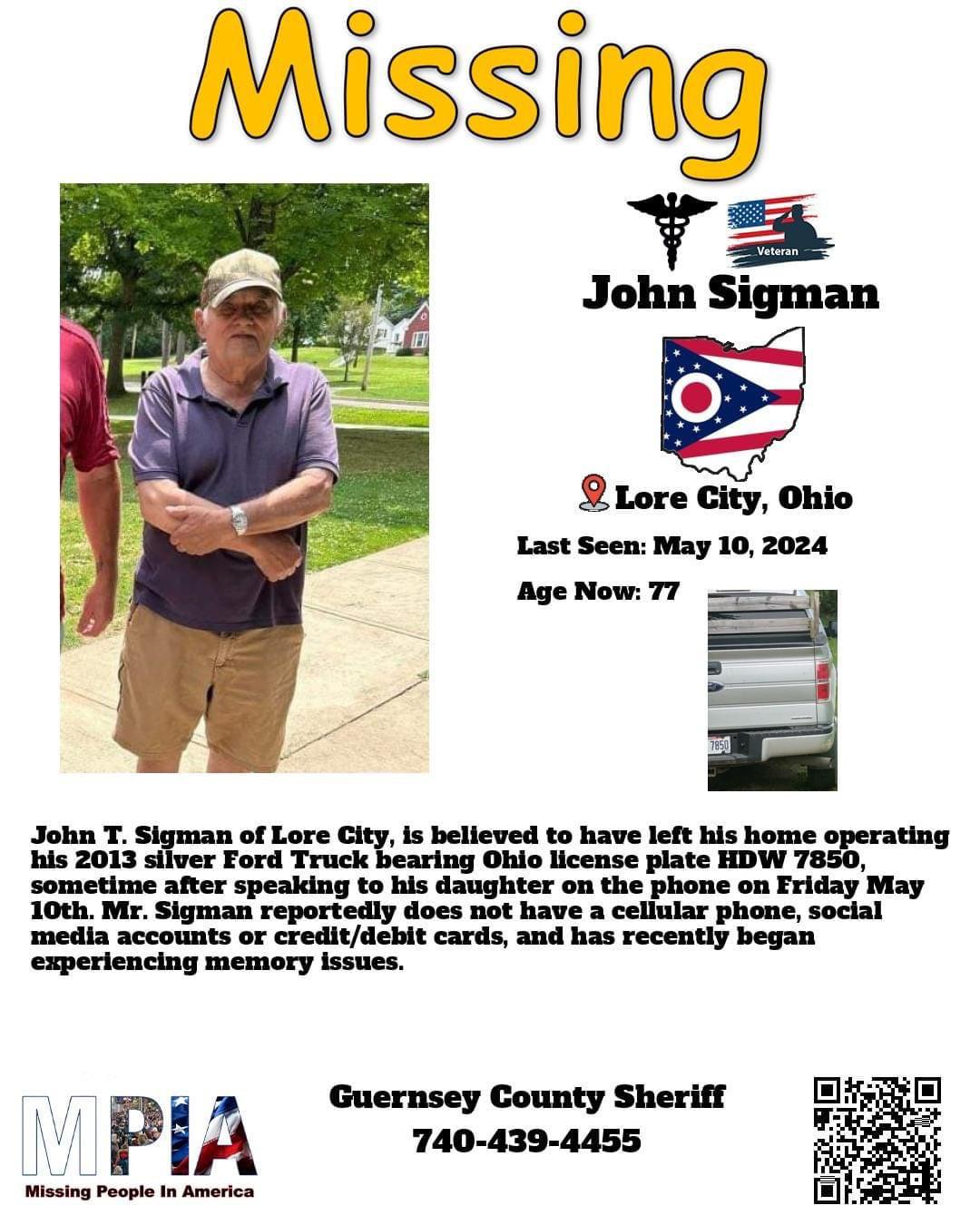 Missing

Veteran

John Sigman

Lore City, Ohio

Last Seen: May 10, 2024

Age Now: 77

7850

John T. Sigman of Lore City, is believed to have left his home operating his 2013 silver Ford Truck bearing Ohio license plate HDW 7850, sometime after speaking to his daughter on the phone on Friday May 10th. Mr. Sigman reportedly does not have a cellular phone, social media accounts or credit/debit cards, and has recently began experiencing memory issues.

MPIA
Missing People In America

Guernsey County Sheriff
740-439-4455